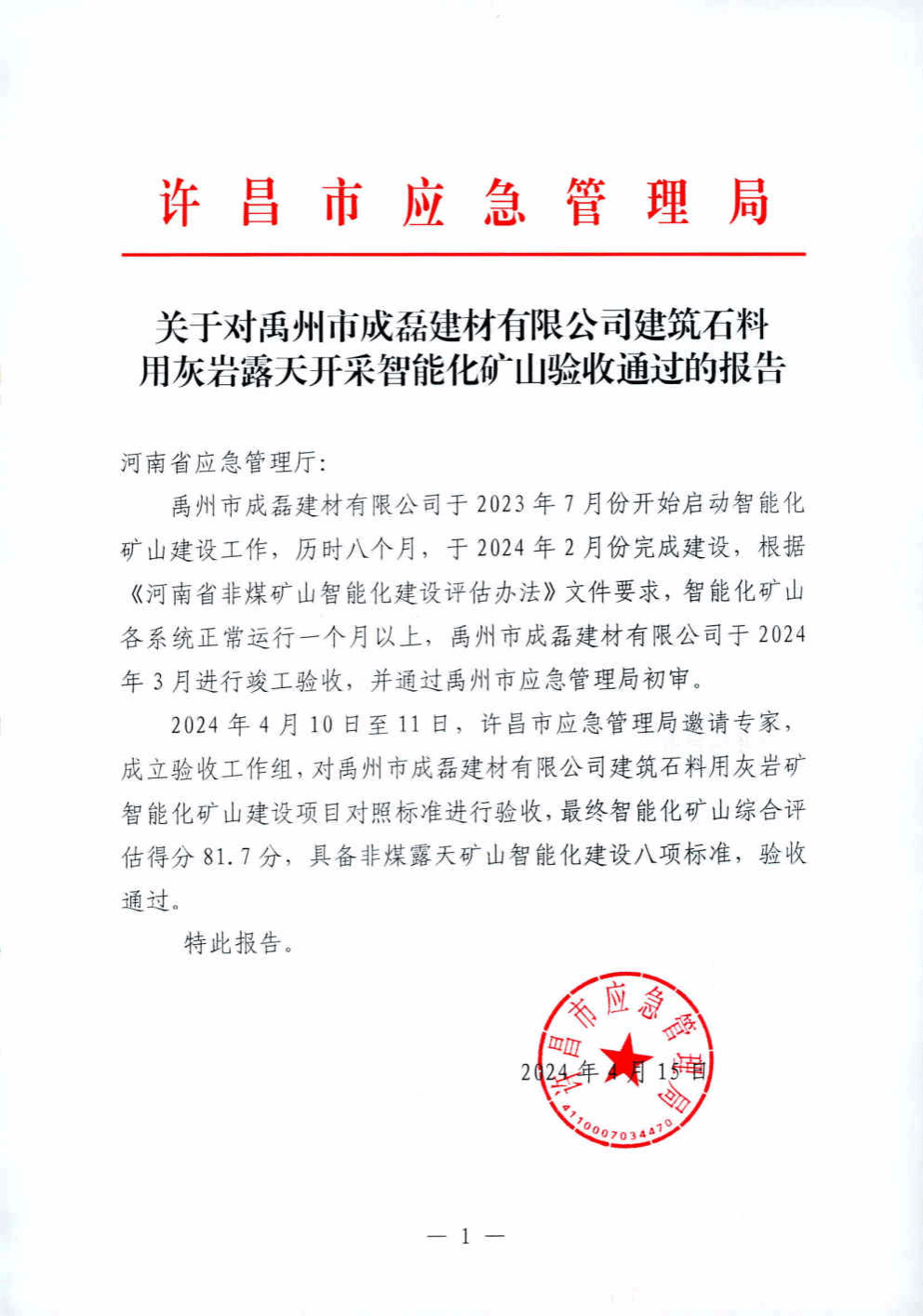 许昌市应急管理局

关于对禹州市成磊建材有限公司建筑石料用灰岩露天开采智能化矿山验收通过的报告

河南省应急管理厅：

禹州市成磊建材有限公司于2023年7月份开始启动智能化矿山建设工作，历时八个月，于2024年2月份完成建设，根据《河南省非煤矿山智能化建设评估办法》文件要求，智能化矿山各系统正常运行一个月以上，禹州市成磊建材有限公司于2024年3月进行竣工验收，并通过禹州市应急管理局初审。

2024年4月10日至11日，许昌市应急管理局邀请专家，成立验收工作组，对禹州市成磊建材有限公司建筑石料用灰岩矿智能化矿山建设项目对照标准进行验收，最终智能化矿山综合评估得分81.7分，具备非煤露天矿山智能化建设八项标准，验收通过。

特此报告。

许昌市应急管理局
4110007034470

2024年4月15日

— 1 —